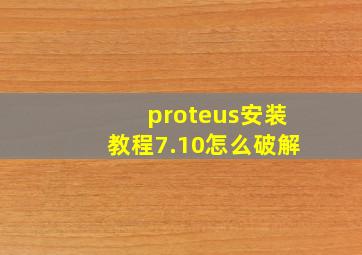 proteus安装教程7.10怎么破解